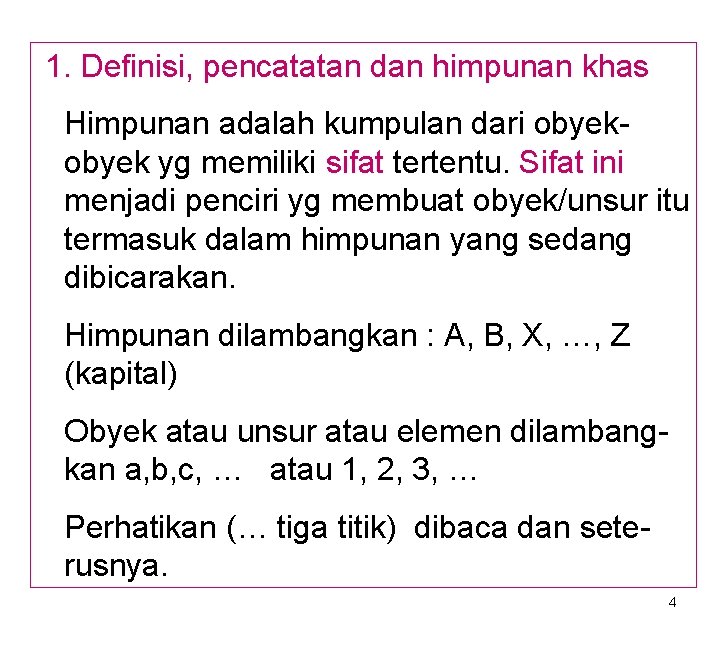 1. Definisi, pencatatan dan himpunan khas

Himpunan adalah kumpulan dari obyek-obyek yg memiliki sifat tertentu. Sifat ini menjadi penciri yg membuat obyek/unsur itu termasuk dalam himpunan yang sedang dibicarakan.

Himpunan dilambangkan : A, B, X, …, Z (kapital)

Obyek atau unsur atau elemen dilambangkan a,b,c, … atau 1, 2, 3, …

Perhatikan (… tiga titik) dibaca dan seterusnya.

4